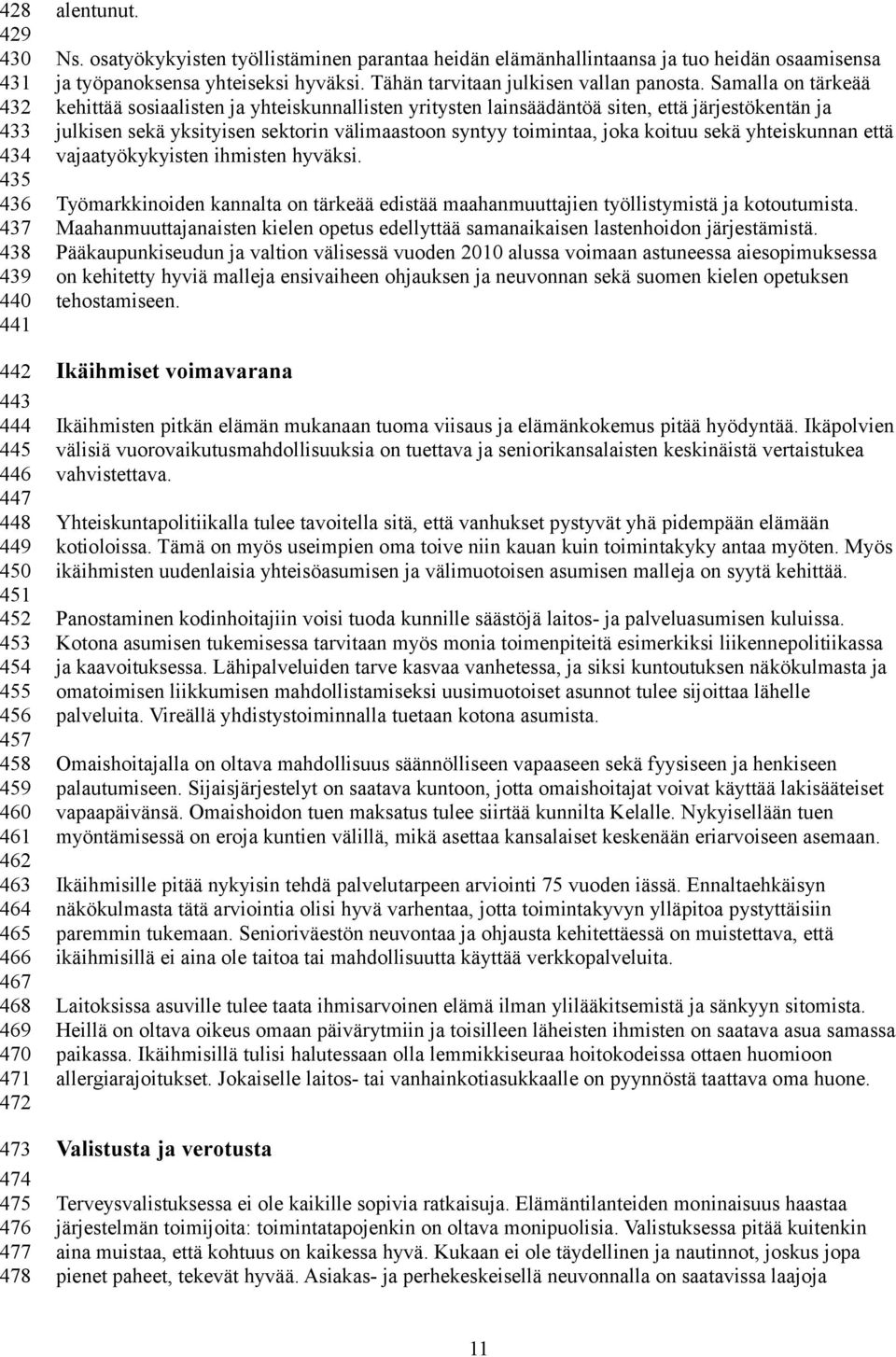 428 alentunut.
429
430 Ns. osatyökykyisten työllistäminen parantaa heidän elämänhallintaansa ja tuo heidän osaamisensa
431 ja työpanoksensa yhteiseksi hyväksi. Tähän tarvitaan julkisen vallan panosta. Samalla on tärkeää
432 kehittää sosiaalisten ja yhteiskunnallisten yritysten lainsäädäntöä siten, että järjestökentän ja
433 julkisen sekä yksityisen sektorin välimaastoon syntyy toimintaa, joka koituu sekä yhteiskunnan että
434 vajaatyökykyisten ihmisten hyväksi.
435
436 Työmarkkinoiden kannalta on tärkeää edistää maahanmuuttajien työllistymistä ja kotoutumista.
437 Maahanmuuttajanaisten kielen opetus edellyttää samanaikaisen lastenhoidon järjestämistä.
438 Pääkaupunkiseudun ja valtion välisessä vuoden 2010 alussa voimaan astuneessa aiesopimuksessa
439 on kehitetty hyviä malleja ensivaiheen ohjauksen ja neuvonnan sekä suomen kielen opetuksen
440 tehostamiseen.
441
442 Ikäihmiset voimavarana
443
444 Ikäihmisten pitkän elämän mukanaan tuoma viisaus ja elämänkokemus pitää hyödyntää. Ikäpolvien
445 välisiä vuorovaikutusmahdollisuuksia on tuettava ja seniorikansalaisten keskinäistä vertaistukea
446 vahvistettava.
447
448 Yhteiskuntapolitiikalla tulee tavoitella sitä, että vanhukset pystyvät yhä pidempään elämään
449 kotioloissa. Tämä on myös useimpien oma toive niin kauan kuin toimintakyky antaa myöten. Myös
450 ikäihmisten uudenlaisia yhteisöasumisen ja välimuotoisen asumisen malleja on syytä kehittää.
451
452 Panostaminen kodinhoitajiin voisi tuoda kunnille säästöjä laitos- ja palveluasumisen kuluissa.
453 Kotona asumisen tukemisessa tarvitaan myös monia toimenpiteitä esimerkiksi liikennepolitiikassa
454 ja kaavoituksessa. Lähipalveluiden tarve kasvaa vanhetessa, ja siksi kuntoutuksen näkökulmasta ja
455 omatoimisen liikkumisen mahdollistamiseksi uusimuotoiset asunnot tulee sijoittaa lähelle
456 palveluita. Vireällä yhdistystoiminnalla tuetaan kotona asumista.
457
458 Omaishoitajalla on oltava mahdollisuus säännölliseen vapaaseen sekä fyysiseen ja henkiseen
459 palautumiseen. Sijaisjärjestelyt on saatava kuntoon, jotta omaishoitajat voivat käyttää lakisääteiset
460 vapaapäivänsä. Omaishoidon tuen maksatus tulee siirtää kunnilta Kelalle. Nykyisellään tuen
461 myöntämisessä on eroja kuntien välillä, mikä asettaa kansalaiset keskenään eriarvoiseen asemaan.
462
463 Ikäihmisille pitää nykyisin tehdä palvelutarpeen arviointi 75 vuoden iässä. Ennaltaehkäisyn
464 näkökulmasta tätä arviointia olisi hyvä varhentaa, jotta toimintakyvyn ylläpitoa pystyttäisiin
465 paremmin tukemaan. Senioriväestön neuvontaa ja ohjausta kehitettäessä on muistettava, että
466 ikäihmisillä ei aina ole taitoa tai mahdollisuutta käyttää verkkopalveluita.
467
468 Laitoksissa asuville tulee taata ihmisarvoinen elämä ilman ylilääkitsemistä ja sänkyyn sitomista.
469 Heillä on oltava oikeus omaan päivärytmiin ja toisilleen läheisten ihmisten on saatava asua samassa
470 paikassa. Ikäihmisillä tulisi halutessaan olla lemmikkiseuraa hoitokodeissa ottaen huomioon
471 allergiarajoitukset. Jokaiselle laitos- tai vanhainkotiasukkaalle on pyynnöstä taattava oma huone.
472
473 Valistusta ja verotusta
474
475 Terveysvalistuksessa ei ole kaikille sopivia ratkaisuja. Elämäntilanteiden moninaisuus haastaa
476 järjestelmän toimijoita: toimintatapojenkin on oltava monipuolisia. Valistuksessa pitää kuitenkin
477 aina muistaa, että kohtuus on kaikessa hyvä. Kukaan ei ole täydellinen ja nautinnot, joskus jopa
478 pienet paheet, tekevät hyvää. Asiakas- ja perhekeskeisellä neuvonnalla on saatavissa laajoja

11